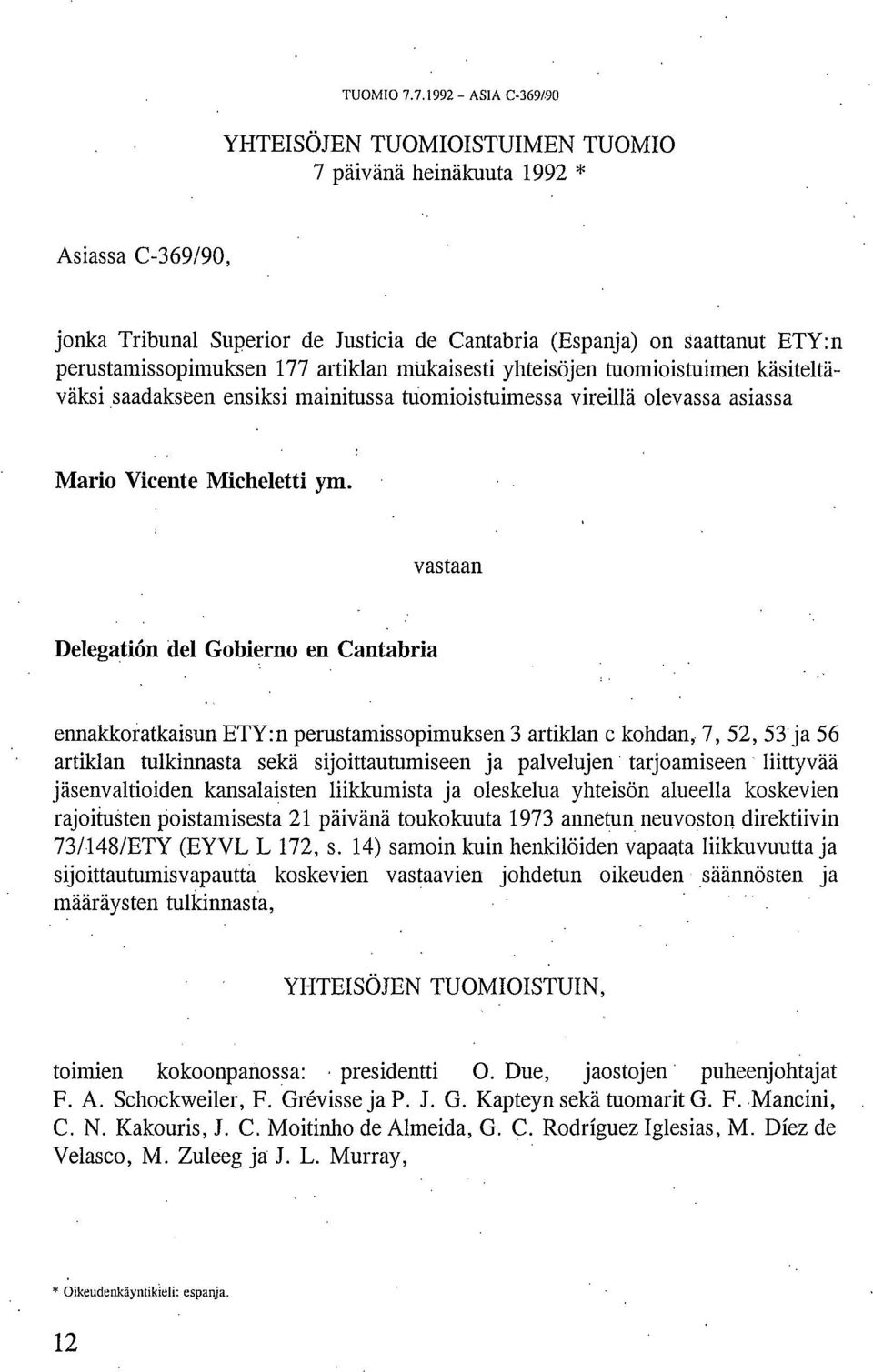 TUOMIO 7.7.1992 – ASIA C-369/90

YHTEISÖJEN TUOMIOISTUIMEN TUOMIO
7 päivänä heinäkuuta 1992 *

Asiassa C-369/90,

jonka Tribunal Superior de Justicia de Cantabria (Espanja) on saattanut ETY:n perustamissopimuksen 177 artiklan mukaisesti yhteisöjen tuomioistuimen käsiteltäväksi saadakseen ensiksi mainitussa tuomioistuimessa vireillä olevassa asiassa

Mario Vicente Micheletti ym.

vastaan

Delegatión del Gobierno en Cantabria

ennakkoratkaisun ETY:n perustamissopimuksen 3 artiklan c kohdan, 7, 52, 53 ja 56 artiklan tulkinnasta sekä sijoittautumiseen ja palvelujen tarjoamiseen liittyvää jäsenvaltioiden kansalaisten liikkumista ja oleskelua yhteisön alueella koskevien rajoitusten poistamisesta 21 päivänä toukokuuta 1973 annetun neuvoston direktiivin 73/148/ETY (EYVL L 172, s. 14) samoin kuin henkilöiden vapaata liikkuvuutta ja sijoittautumisvapautta koskevien vastaavien johdetun oikeuden säännösten ja määräysten tulkinnasta,

YHTEISÖJEN TUOMIOISTUIN,

toimien kokoonpanossa: presidentti O. Due, jaostojen puheenjohtajat F. A. Schockweiler, F. Grévisse ja P. J. G. Kapteyn sekä tuomarit G. F. Mancini, C. N. Kakouris, J. C. Moitinho de Almeida, G. C. Rodríguez Iglesias, M. Díez de Velasco, M. Zuleeg ja J. L. Murray,

* Oikeudenkäyntikieli: espanja.

12